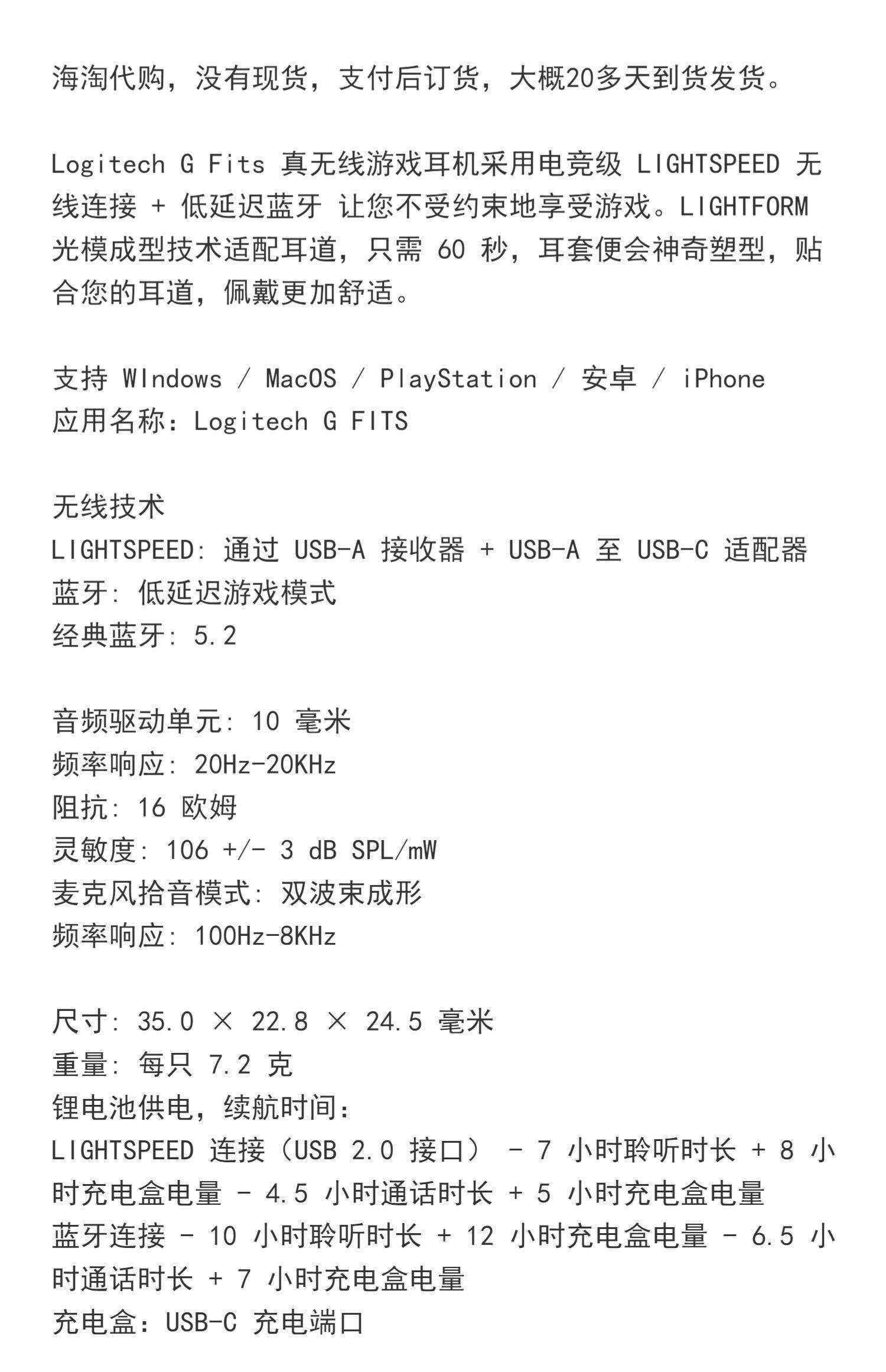 海淘代购，没有现货，支付后订货，大概20多天到货发货。

Logitech G Fits 真无线游戏耳机采用电竞级 LIGHTSPEED 无线连接 + 低延迟蓝牙 让您不受约束地享受游戏。LIGHTFORM 光模成型技术适配耳道，只需 60 秒，耳套便会神奇塑型，贴合您的耳道，佩戴更加舒适。

支持 WIndows / MacOS / PlayStation / 安卓 / iPhone
应用名称：Logitech G FITS

无线技术
LIGHTSPEED: 通过 USB-A 接收器 + USB-A 至 USB-C 适配器
蓝牙: 低延迟游戏模式
经典蓝牙: 5.2

音频驱动单元: 10 毫米
频率响应: 20Hz-20KHz
阻抗: 16 欧姆
灵敏度: 106 +/- 3 dB SPL/mW
麦克风拾音模式: 双波束成形
频率响应: 100Hz-8KHz

尺寸: 35.0 × 22.8 × 24.5 毫米
重量: 每只 7.2 克
锂电池供电，续航时间：
LIGHTSPEED 连接（USB 2.0 接口） - 7 小时聆听时长 + 8 小时充电盒电量 - 4.5 小时通话时长 + 5 小时充电盒电量
蓝牙连接 - 10 小时聆听时长 + 12 小时充电盒电量 - 6.5 小时通话时长 + 7 小时充电盒电量
充电盒：USB-C 充电端口